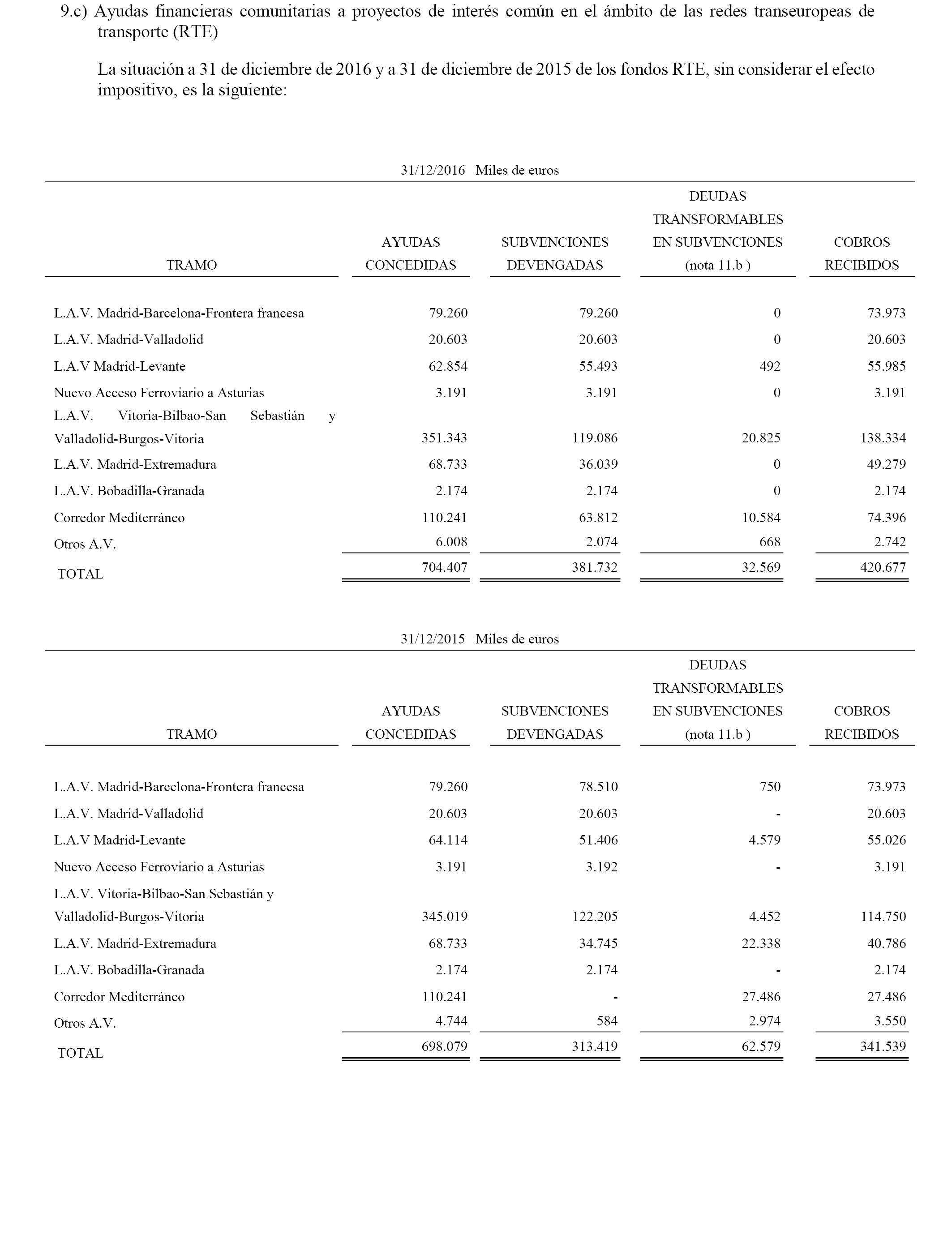 9.c) Ayudas financieras comunitarias a proyectos de interés común en el ámbito de las redes transeuropeas de transporte (RTE)

La situación a 31 de diciembre de 2016 y a 31 de diciembre de 2015 de los fondos RTE, sin considerar el efecto impositivo, es la siguiente:

31/12/2016 Miles de euros

| TRAMO | AYUDAS CONCEDIDAS | SUBVENCIONES DEVENGADAS | DEUDAS TRANSFORMABLES EN SUBVENCIONES (nota 11.b ) | COBROS RECIBIDOS |
|---|---|---|---|---|
| L.A.V. Madrid-Barcelona-Frontera francesa | 79.260 | 79.260 | 0 | 73.973 |
| L.A.V. Madrid-Valladolid | 20.603 | 20.603 | 0 | 20.603 |
| L.A.V Madrid-Levante | 62.854 | 55.493 | 492 | 55.985 |
| Nuevo Acceso Ferroviario a Asturias | 3.191 | 3.191 | 0 | 3.191 |
| L.A.V. Vitoria-Bilbao-San Sebastián y Valladolid-Burgos-Vitoria | 351.343 | 119.086 | 20.825 | 138.334 |
| L.A.V. Madrid-Extremadura | 68.733 | 36.039 | 0 | 49.279 |
| L.A.V. Bobadilla-Granada | 2.174 | 2.174 | 0 | 2.174 |
| Corredor Mediterráneo | 110.241 | 63.812 | 10.584 | 74.396 |
| Otros A.V. | 6.008 | 2.074 | 668 | 2.742 |
| TOTAL | 704.407 | 381.732 | 32.569 | 420.677 |

31/12/2015 Miles de euros

| TRAMO | AYUDAS CONCEDIDAS | SUBVENCIONES DEVENGADAS | DEUDAS TRANSFORMABLES EN SUBVENCIONES (nota 11.b ) | COBROS RECIBIDOS |
|---|---|---|---|---|
| L.A.V. Madrid-Barcelona-Frontera francesa | 79.260 | 78.510 | 750 | 73.973 |
| L.A.V. Madrid-Valladolid | 20.603 | 20.603 | - | 20.603 |
| L.A.V Madrid-Levante | 64.114 | 51.406 | 4.579 | 55.026 |
| Nuevo Acceso Ferroviario a Asturias | 3.191 | 3.192 | - | 3.191 |
| L.A.V. Vitoria-Bilbao-San Sebastián y Valladolid-Burgos-Vitoria | 345.019 | 122.205 | 4.452 | 114.750 |
| L.A.V. Madrid-Extremadura | 68.733 | 34.745 | 22.338 | 40.786 |
| L.A.V. Bobadilla-Granada | 2.174 | 2.174 | - | 2.174 |
| Corredor Mediterráneo | 110.241 | - | 27.486 | 27.486 |
| Otros A.V. | 4.744 | 584 | 2.974 | 3.550 |
| TOTAL | 698.079 | 313.419 | 62.579 | 341.539 |